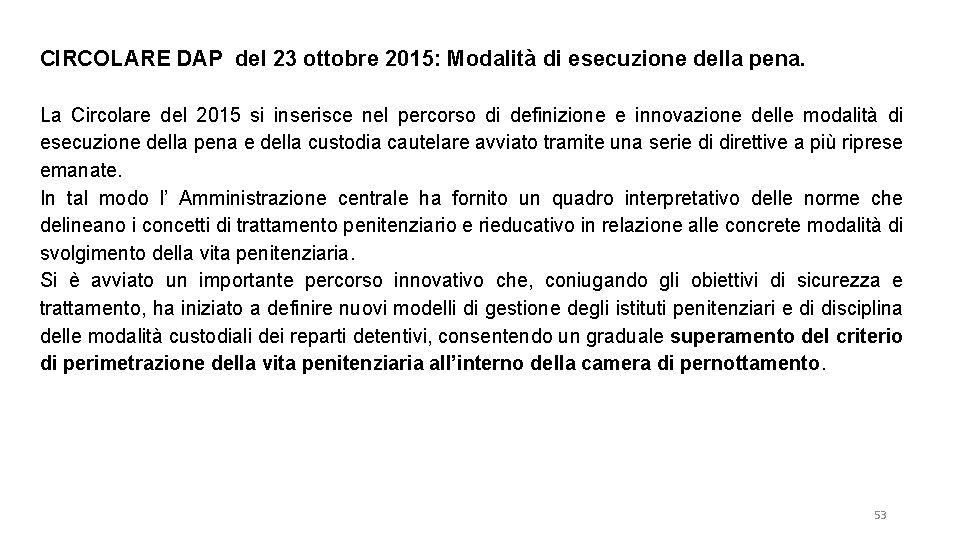 CIRCOLARE DAP del 23 ottobre 2015: Modalità di esecuzione della pena.

La Circolare del 2015 si inserisce nel percorso di definizione e innovazione delle modalità di esecuzione della pena e della custodia cautelare avviato tramite una serie di direttive a più riprese emanate.
In tal modo l' Amministrazione centrale ha fornito un quadro interpretativo delle norme che delineano i concetti di trattamento penitenziario e rieducativo in relazione alle concrete modalità di svolgimento della vita penitenziaria.
Si è avviato un importante percorso innovativo che, coniugando gli obiettivi di sicurezza e trattamento, ha iniziato a definire nuovi modelli di gestione degli istituti penitenziari e di disciplina delle modalità custodiali dei reparti detentivi, consentendo un graduale superamento del criterio di perimetrazione della vita penitenziaria all'interno della camera di pernottamento.

53